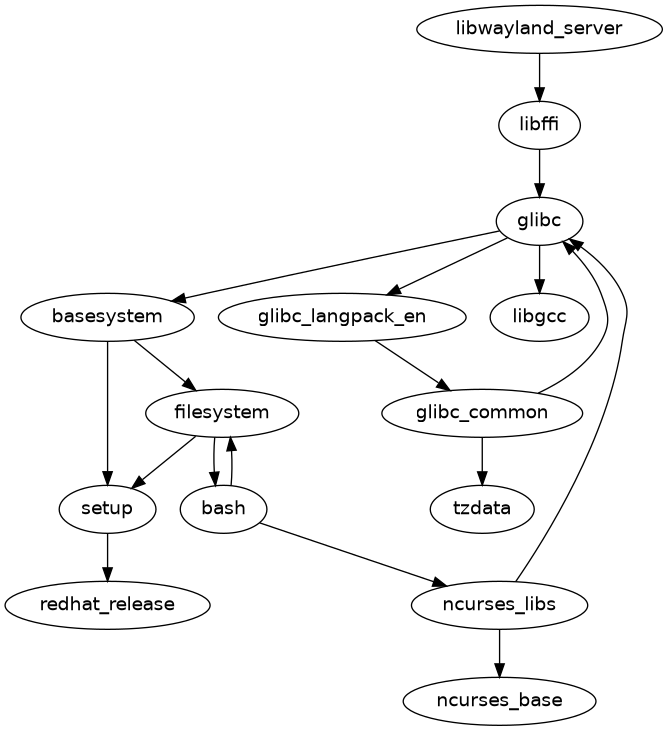 libwayland_server

libffi

glibc

basesystem

glibc_langpack_en

libgcc

filesystem

glibc_common

setup

bash

tzdata

redhat_release

ncurses_libs

ncurses_base